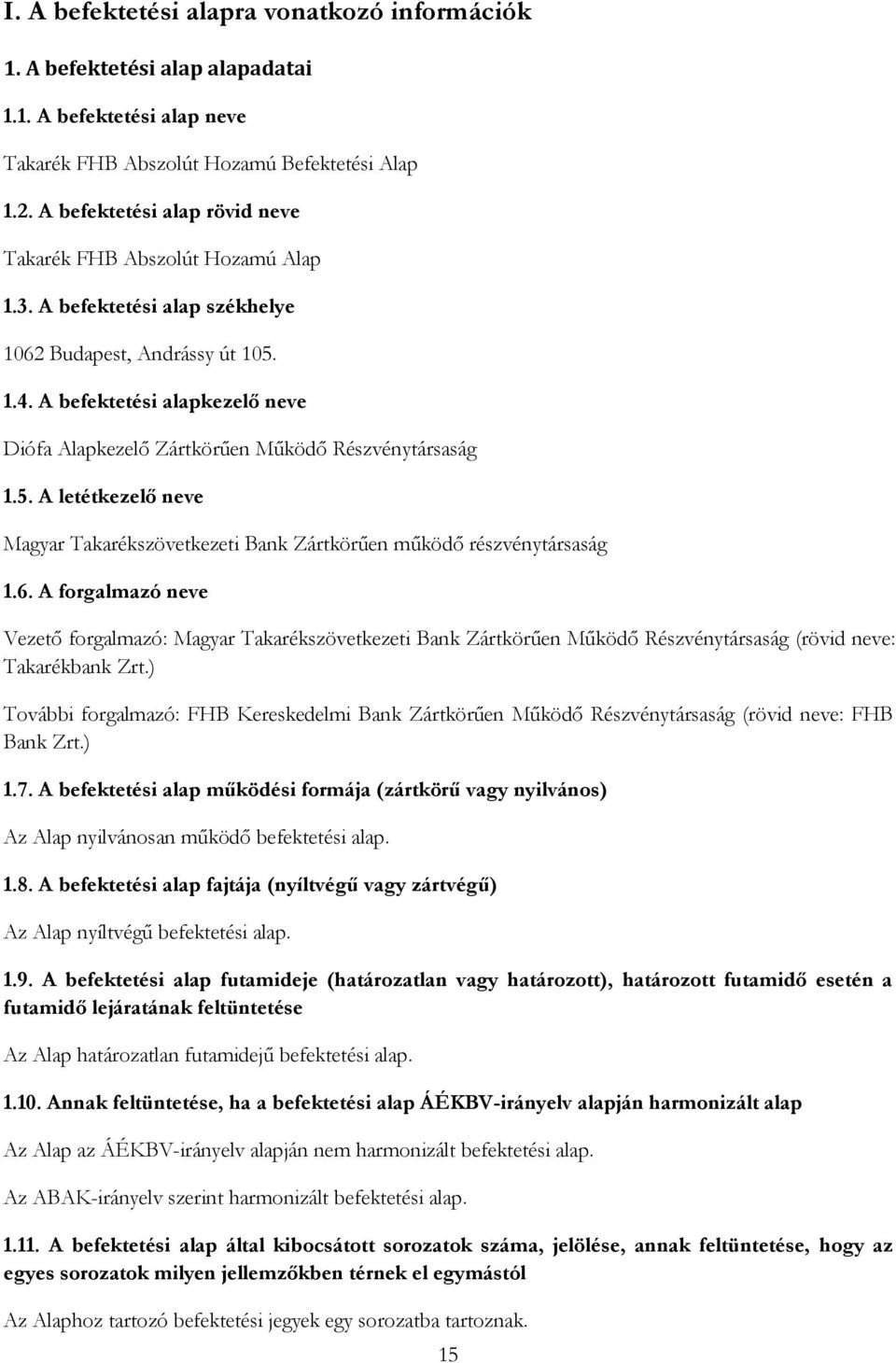 I. A befektetési alapra vonatkozó információk

1. A befektetési alap alapadatai

1.1. A befektetési alap neve

Takarék FHB Abszolút Hozamú Befektetési Alap

1.2. A befektetési alap rövid neve

Takarék FHB Abszolút Hozamú Alap

1.3. A befektetési alap székhelye

1062 Budapest, Andrássy út 105.

1.4. A befektetési alapkezelő neve

Diófa Alapkezelő Zártkörűen Működő Részvénytársaság

1.5. A letétkezelő neve

Magyar Takarékszövetkezeti Bank Zártkörűen működő részvénytársaság

1.6. A forgalmazó neve

Vezető forgalmazó: Magyar Takarékszövetkezeti Bank Zártkörűen Működő Részvénytársaság (rövid neve: Takarékbank Zrt.)

További forgalmazó: FHB Kereskedelmi Bank Zártkörűen Működő Részvénytársaság (rövid neve: FHB Bank Zrt.)

1.7. A befektetési alap működési formája (zártkörű vagy nyilvános)

Az Alap nyilvánosan működő befektetési alap.

1.8. A befektetési alap fajtája (nyíltvégű vagy zártvégű)

Az Alap nyíltvégű befektetési alap.

1.9. A befektetési alap futamideje (határozatlan vagy határozott), határozott futamidő esetén a futamidő lejáratának feltüntetése

Az Alap határozatlan futamidejű befektetési alap.

1.10. Annak feltüntetése, ha a befektetési alap ÁÉKBV-irányelv alapján harmonizált alap

Az Alap az ÁÉKBV-irányelv alapján nem harmonizált befektetési alap.

Az ABAK-irányelv szerint harmonizált befektetési alap.

1.11. A befektetési alap által kibocsátott sorozatok száma, jelölése, annak feltüntetése, hogy az egyes sorozatok milyen jellemzőkben térnek el egymástól

Az Alaphoz tartozó befektetési jegyek egy sorozatba tartoznak.

15